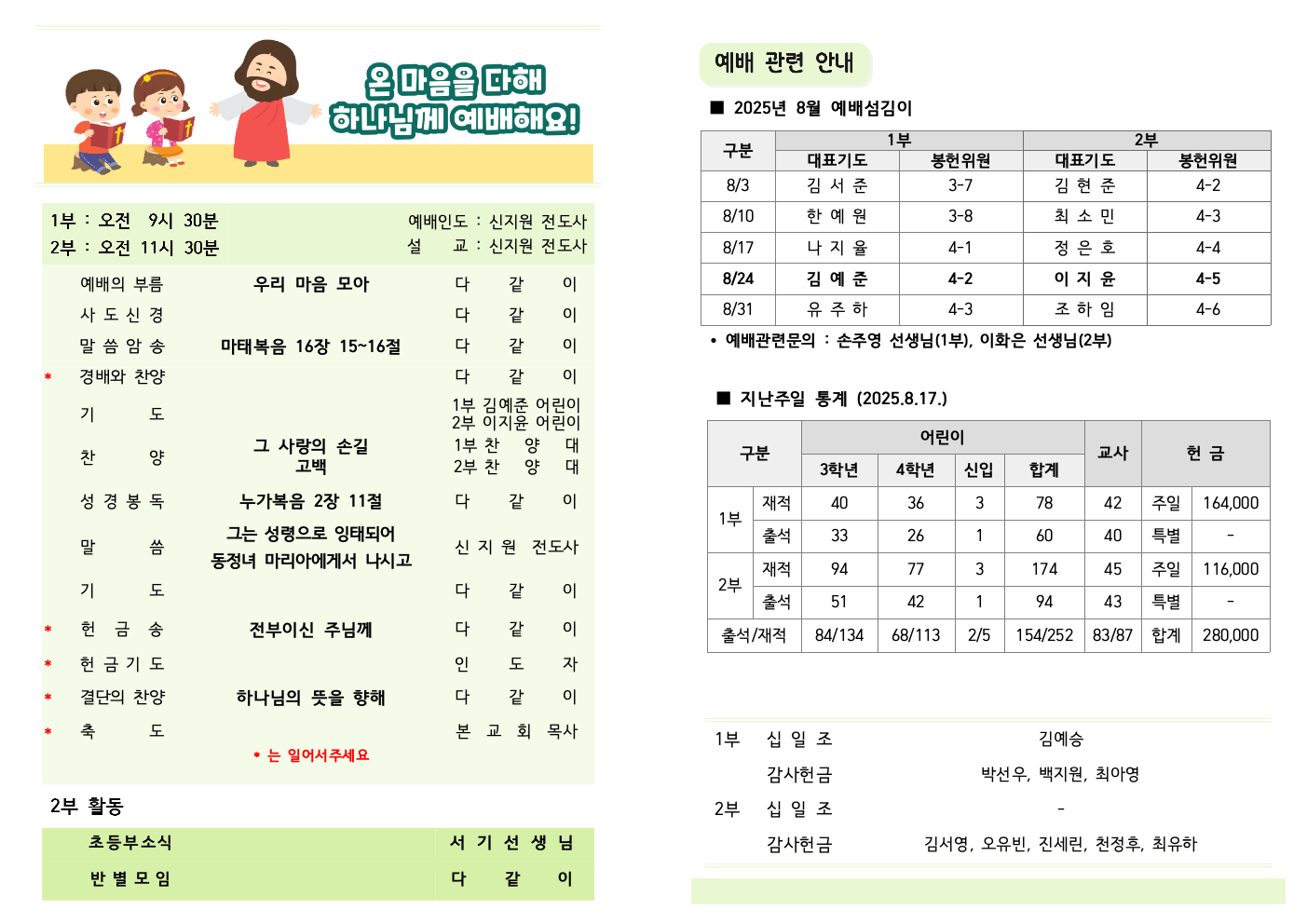 온 마음을 다해
하나님께 예배해요!

1부 : 오전 9시 30분
2부 : 오전 11시 30분
예배인도 : 신지원 전도사
설 교 : 신지원 전도사

예배의 부름 우리 마음 모아 다 같 이
사 도 신 경 다 같 이
말 씀 암 송 마태복음 16장 15~16절 다 같 이
* 경배와 찬양 다 같 이
기 도 1부 김예준 어린이
2부 이지윤 어린이
찬 양 그 사랑의 손길
고백 1부 찬 양 대
2부 찬 양 대
성 경 봉 독 누가복음 2장 11절 다 같 이
말 씀 그는 성령으로 잉태되어
동정녀 마리아에게서 나시고 신 지 원 전도사
기 도 다 같 이
* 헌 금 송 전부이신 주님께 다 같 이
* 헌 금 기 도 인 도 자
* 결단의 찬양 하나님의 뜻을 향해 다 같 이
* 축 도 본 교 회 목사
* 는 일어서주세요

2부 활동
초등부소식 서 기 선 생 님
반 별 모 임 다 같 이

예배 관련 안내

■ 2025년 8월 예배섬김이

| 구분 | 1부 |  | 2부 |  |
|---|---|---|---|---|
|  | 대표기도 | 봉헌위원 | 대표기도 | 봉헌위원 |
| 8/3 | 김 서 준 | 3-7 | 김 현 준 | 4-2 |
| 8/10 | 한 예 원 | 3-8 | 최 소 민 | 4-3 |
| 8/17 | 나 지 율 | 4-1 | 정 은 호 | 4-4 |
| 8/24 | 김 예 준 | 4-2 | 이 지 윤 | 4-5 |
| 8/31 | 유 주 하 | 4-3 | 조 하 임 | 4-6 |

• 예배관련문의 : 손주영 선생님(1부), 이화은 선생님(2부)

■ 지난주일 통계 (2025.8.17.)

| 구분 |  | 어린이 |  |  |  | 교사 | 헌 금 |  |
|---|---|---|---|---|---|---|---|---|
|  |  | 3학년 | 4학년 | 신입 | 합계 |  |  |  |
| 1부 | 재적 | 40 | 36 | 3 | 78 | 42 | 주일 | 164,000 |
|  | 출석 | 33 | 26 | 1 | 60 | 40 | 특별 | - |
| 2부 | 재적 | 94 | 77 | 3 | 174 | 45 | 주일 | 116,000 |
|  | 출석 | 51 | 42 | 1 | 94 | 43 | 특별 | - |
| 출석/재적 |  | 84/134 | 68/113 | 2/5 | 154/252 | 83/87 | 합계 | 280,000 |

1부 십 일 조 김예승
감사헌금 박선우, 백지원, 최아영
2부 십 일 조 -
감사헌금 김서영, 오유빈, 진세린, 천정후, 최유하